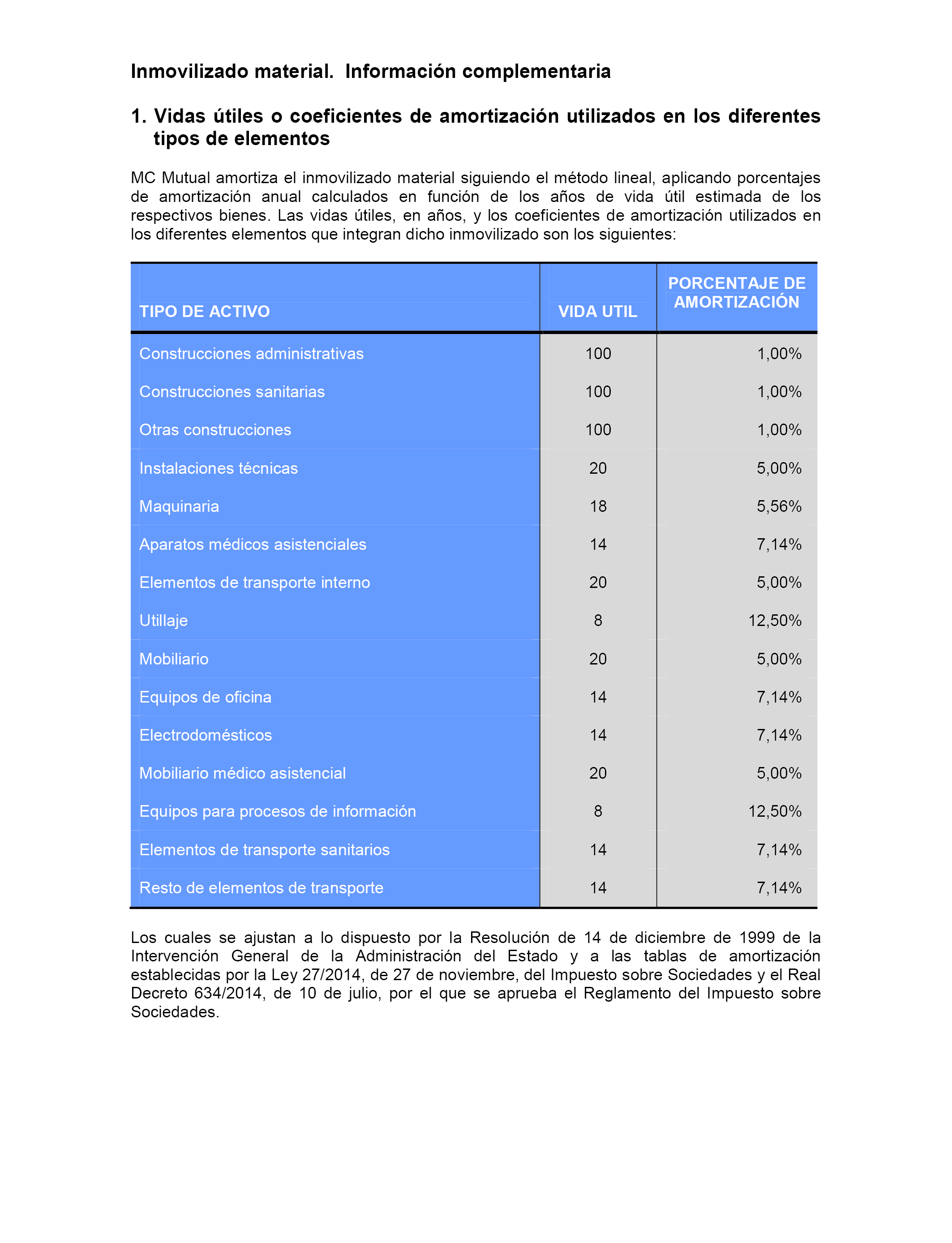 Inmovilizado material. Información complementaria

1. Vidas útiles o coeficientes de amortización utilizados en los diferentes tipos de elementos

MC Mutual amortiza el inmovilizado material siguiendo el método lineal, aplicando porcentajes de amortización anual calculados en función de los años de vida útil estimada de los respectivos bienes. Las vidas útiles, en años, y los coeficientes de amortización utilizados en los diferentes elementos que integran dicho inmovilizado son los siguientes:

| TIPO DE ACTIVO | VIDA UTIL | PORCENTAJE DE AMORTIZACIÓN |
|---|---|---|
| Construcciones administrativas | 100 | 1,00% |
| Construcciones sanitarias | 100 | 1,00% |
| Otras construcciones | 100 | 1,00% |
| Instalaciones técnicas | 20 | 5,00% |
| Maquinaria | 18 | 5,56% |
| Aparatos médicos asistenciales | 14 | 7,14% |
| Elementos de transporte interno | 20 | 5,00% |
| Utillaje | 8 | 12,50% |
| Mobiliario | 20 | 5,00% |
| Equipos de oficina | 14 | 7,14% |
| Electrodomésticos | 14 | 7,14% |
| Mobiliario médico asistencial | 20 | 5,00% |
| Equipos para procesos de información | 8 | 12,50% |
| Elementos de transporte sanitarios | 14 | 7,14% |
| Resto de elementos de transporte | 14 | 7,14% |

Los cuales se ajustan a lo dispuesto por la Resolución de 14 de diciembre de 1999 de la Intervención General de la Administración del Estado y a las tablas de amortización establecidas por la Ley 27/2014, de 27 de noviembre, del Impuesto sobre Sociedades y el Real Decreto 634/2014, de 10 de julio, por el que se aprueba el Reglamento del Impuesto sobre Sociedades.